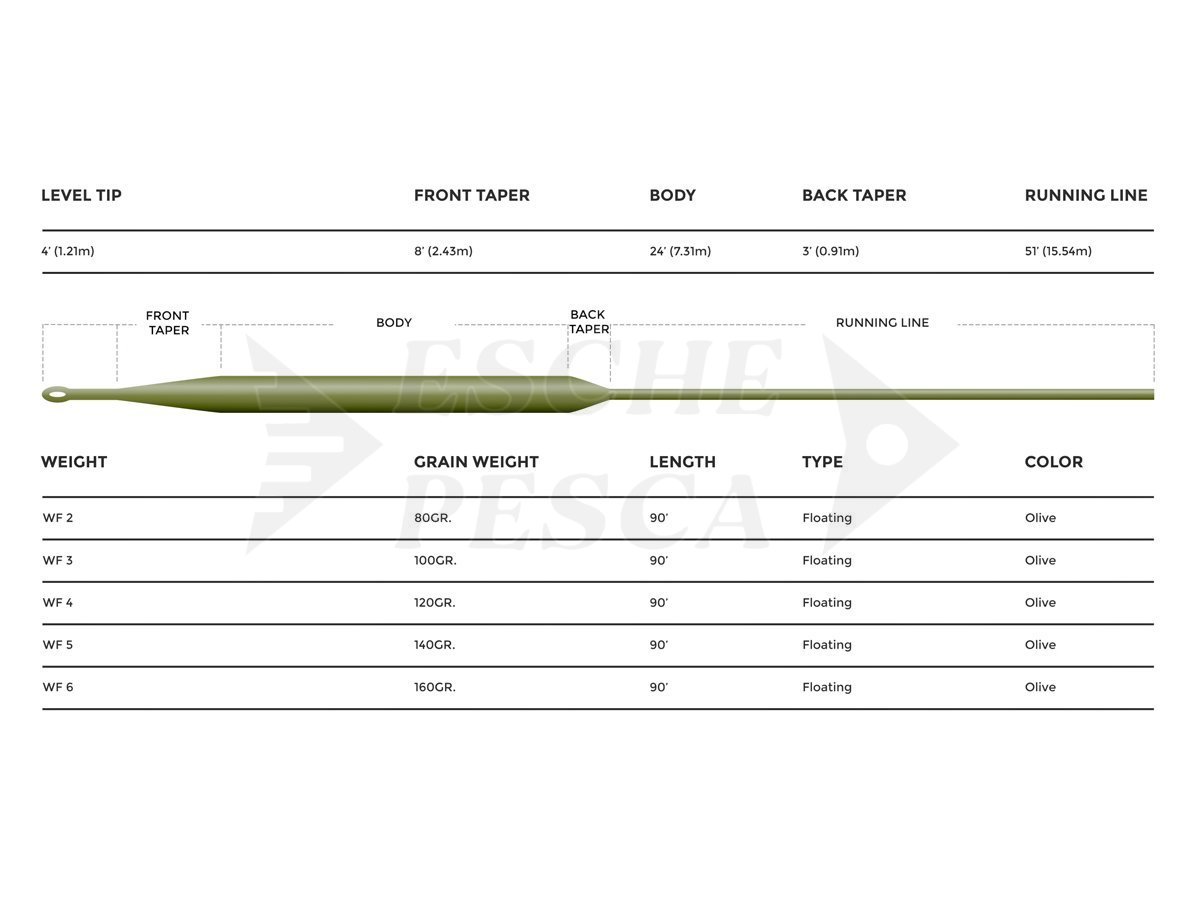 | LEVEL TIP | FRONT TAPER | BODY | BACK TAPER | RUNNING LINE |
|---|---|---|---|---|
| 4' (1.21m) | 8' (2.43m) | 24' (7.31m) | 3' (0.91m) | 51' (15.54m) |

FRONT TAPER

BODY

BACK TAPER

RUNNING LINE

ESCHE PESCA

| WEIGHT | GRAIN WEIGHT | LENGTH | TYPE | COLOR |
|---|---|---|---|---|
| WF 2 | 80GR. | 90' | Floating | Olive |
| WF 3 | 100GR. | 90' | Floating | Olive |
| WF 4 | 120GR. | 90' | Floating | Olive |
| WF 5 | 140GR. | 90' | Floating | Olive |
| WF 6 | 160GR. | 90' | Floating | Olive |